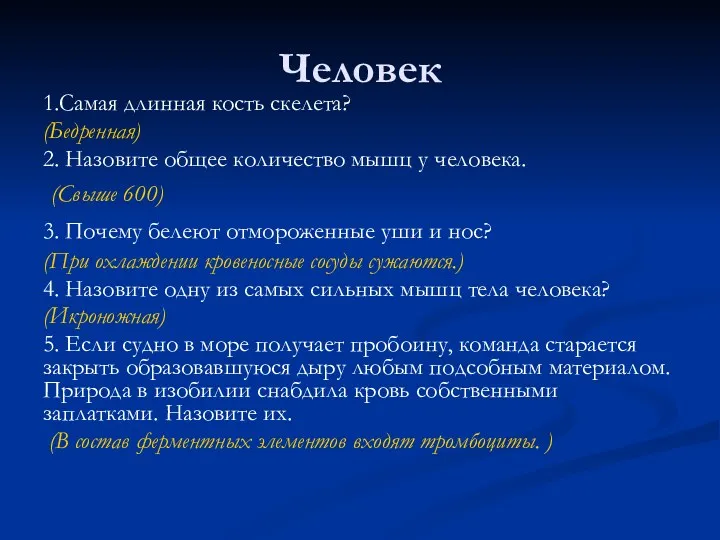 Человек

1.Самая длинная кость скелета?

(Бедренная)

2. Назовите общее количество мышц у человека.

(Свыше 600)

3. Почему белеют отмороженные уши и нос?

(При охлаждении кровеносные сосуды сужаются.)

4. Назовите одну из самых сильных мышц тела человека?

(Икроножная)

5. Если судно в море получает пробоину, команда старается закрыть образовавшуюся дыру любым подсобным материалом. Природа в изобилии снабдила кровь собственными заплатками. Назовите их.

(В состав ферментных элементов входят тромбоциты. )